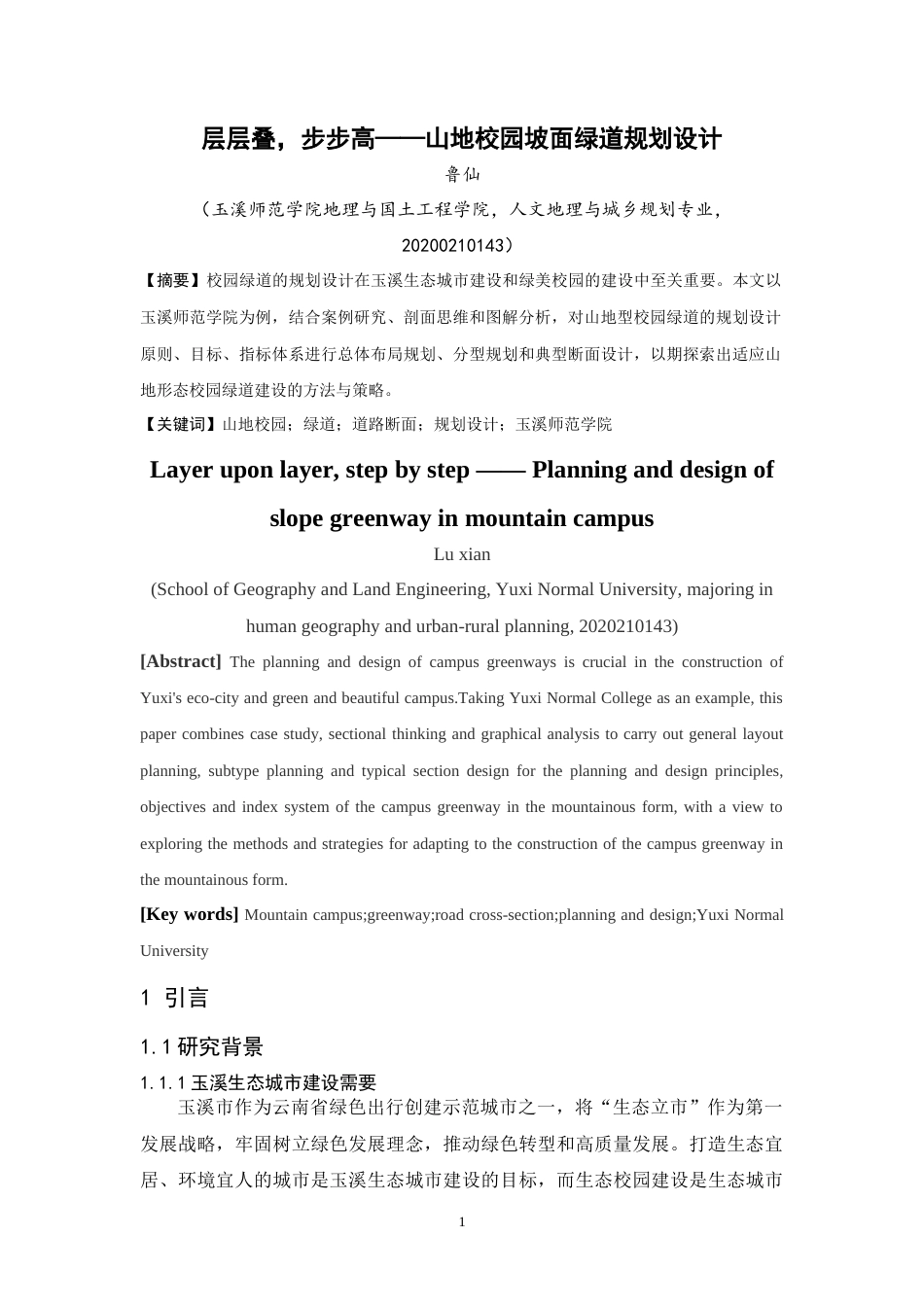 层层叠，步步高——山地校园坡面绿道规划设计

鲁仙

（玉溪师范学院地理与国土工程学院，人文地理与城乡规划专业，20200210143）

【摘要】校园绿道的规划设计在玉溪生态城市建设和绿美校园的建设中至关重要。本文以玉溪师范学院为例，结合案例研究、剖面思维和图解分析，对山地型校园绿道的规划设计原则、目标、指标体系进行总体布局规划、分型规划和典型断面设计，以期探索出适应山地形态校园绿道建设的方法与策略。

【关键词】山地校园；绿道；道路断面；规划设计；玉溪师范学院

Layer upon layer, step by step —— Planning and design of slope greenway in mountain campus

Lu xian

(School of Geography and Land Engineering, Yuxi Normal University, majoring in human geography and urban-rural planning, 2020210143)

[Abstract] The planning and design of campus greenways is crucial in the construction of Yuxi's eco-city and green and beautiful campus.Taking Yuxi Normal College as an example, this paper combines case study, sectional thinking and graphical analysis to carry out general layout planning, subtype planning and typical section design for the planning and design principles, objectives and index system of the campus greenway in the mountainous form, with a view to exploring the methods and strategies for adapting to the construction of the campus greenway in the mountainous form.

[Key words] Mountain campus;greenway;road cross-section;planning and design;Yuxi Normal University

1 引言

1.1 研究背景

1.1.1 玉溪生态城市建设需要

玉溪市作为云南省绿色出行创建示范城市之一，将“生态立市”作为第一发展战略，牢固树立绿色发展理念，推动绿色转型和高质量发展。打造生态宜居、环境宜人的城市是玉溪生态城市建设的目标，而生态校园建设是生态城市

1